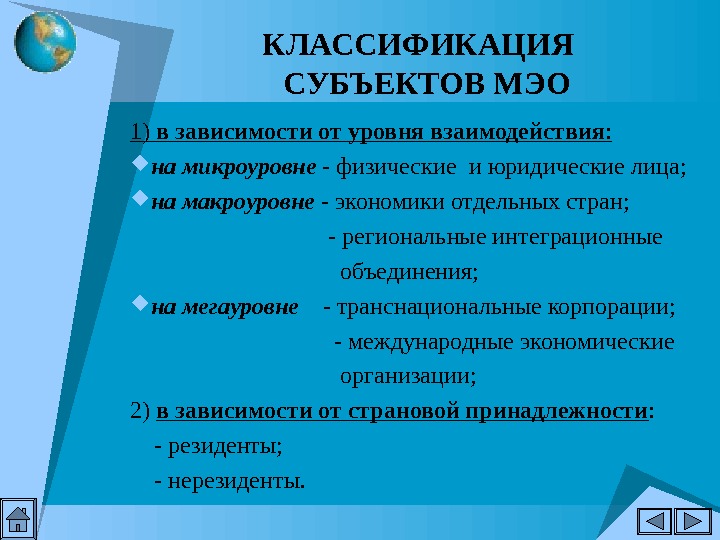 КЛАССИФИКАЦИЯ СУБЪЕКТОВ МЭО

1) в зависимости от уровня взаимодействия:

на микроуровне - физические и юридические лица;

на макроуровне - экономики отдельных стран;
- региональные интеграционные объединения;

на мегауровне - транснациональные корпорации;
- международные экономические организации;

2) в зависимости от страновой принадлежности:
- резиденты;
- нерезиденты.